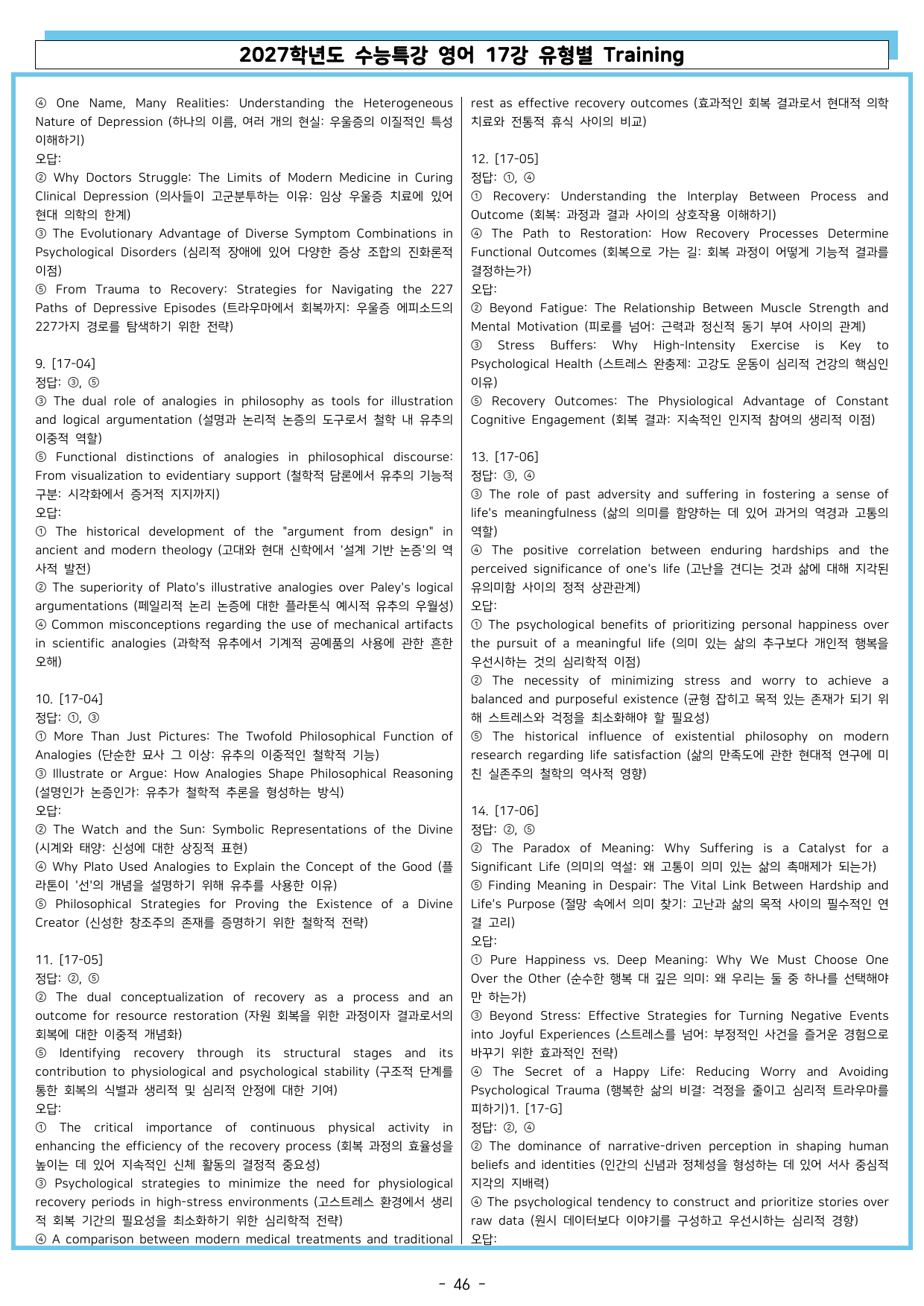 2027학년도 수능특강 영어 17강 유형별 Training

④ One Name, Many Realities: Understanding the Heterogeneous Nature of Depression (하나의 이름, 여러 개의 현실: 우울증의 이질적인 특성 이해하기)
오답:
② Why Doctors Struggle: The Limits of Modern Medicine in Curing Clinical Depression (의사들이 고군분투하는 이유: 임상 우울증 치료에 있어 현대 의학의 한계)
③ The Evolutionary Advantage of Diverse Symptom Combinations in Psychological Disorders (심리적 장애에 있어 다양한 증상 조합의 진화론적 이점)
⑤ From Trauma to Recovery: Strategies for Navigating the 227 Paths of Depressive Episodes (트라우마에서 회복까지: 우울증 에피소드의 227가지 경로를 탐색하기 위한 전략)

9. [17-04]
정답: ③, ⑤
③ The dual role of analogies in philosophy as tools for illustration and logical argumentation (설명과 논리적 논증의 도구로서 철학 내 유추의 이중적 역할)
⑤ Functional distinctions of analogies in philosophical discourse: From visualization to evidentiary support (철학적 담론에서 유추의 기능적 구분: 시각화에서 증거적 지지까지)
오답:
① The historical development of the "argument from design" in ancient and modern theology (고대와 현대 신학에서 '설계 기반 논증'의 역사적 발전)
② The superiority of Plato's illustrative analogies over Paley's logical argumentations (페일리적 논리 논증에 대한 플라톤식 예시적 유추의 우월성)
④ Common misconceptions regarding the use of mechanical artifacts in scientific analogies (과학적 유추에서 기계적 공예품의 사용에 관한 흔한 오해)

10. [17-04]
정답: ①, ③
① More Than Just Pictures: The Twofold Philosophical Function of Analogies (단순한 묘사 그 이상: 유추의 이중적인 철학적 기능)
③ Illustrate or Argue: How Analogies Shape Philosophical Reasoning (설명인가 논증인가: 유추가 철학적 추론을 형성하는 방식)
오답:
② The Watch and the Sun: Symbolic Representations of the Divine (시계와 태양: 신성에 대한 상징적 표현)
④ Why Plato Used Analogies to Explain the Concept of the Good (플라톤이 '선'의 개념을 설명하기 위해 유추를 사용한 이유)
⑤ Philosophical Strategies for Proving the Existence of a Divine Creator (신성한 창조주의 존재를 증명하기 위한 철학적 전략)

11. [17-05]
정답: ②, ⑤
② The dual conceptualization of recovery as a process and an outcome for resource restoration (자원 회복을 위한 과정이자 결과로서의 회복에 대한 이중적 개념화)
⑤ Identifying recovery through its structural stages and its contribution to physiological and psychological stability (구조적 단계를 통한 회복의 식별과 생리적 및 심리적 안정에 대한 기여)
오답:
① The critical importance of continuous physical activity in enhancing the efficiency of the recovery process (회복 과정의 효율성을 높이는 데 있어 지속적인 신체 활동의 결정적 중요성)
③ Psychological strategies to minimize the need for physiological recovery periods in high-stress environments (고스트레스 환경에서 생리적 회복 기간의 필요성을 최소화하기 위한 심리학적 전략)
④ A comparison between modern medical treatments and traditional rest as effective recovery outcomes (효과적인 회복 결과로서 현대적 의학 치료와 전통적 휴식 사이의 비교)

12. [17-05]
정답: ①, ④
① Recovery: Understanding the Interplay Between Process and Outcome (회복: 과정과 결과 사이의 상호작용 이해하기)
④ The Path to Restoration: How Recovery Processes Determine Functional Outcomes (회복으로 가는 길: 회복 과정이 어떻게 기능적 결과를 결정하는가)
오답:
② Beyond Fatigue: The Relationship Between Muscle Strength and Mental Motivation (피로를 넘어: 근력과 정신적 동기 부여 사이의 관계)
③ Stress Buffers: Why High-Intensity Exercise is Key to Psychological Health (스트레스 완충제: 고강도 운동이 심리적 건강의 핵심인 이유)
⑤ Recovery Outcomes: The Physiological Advantage of Constant Cognitive Engagement (회복 결과: 지속적인 인지적 참여의 생리적 이점)

13. [17-06]
정답: ③, ④
③ The role of past adversity and suffering in fostering a sense of life's meaningfulness (삶의 의미를 함양하는 데 있어 과거의 역경과 고통의 역할)
④ The positive correlation between enduring hardships and the perceived significance of one's life (고난을 견디는 것과 삶에 대해 지각된 유의미함 사이의 정적 상관관계)
오답:
① The psychological benefits of prioritizing personal happiness over the pursuit of a meaningful life (의미 있는 삶의 추구보다 개인적 행복을 우선시하는 것의 심리학적 이점)
② The necessity of minimizing stress and worry to achieve a balanced and purposeful existence (균형 잡히고 목적 있는 존재가 되기 위해 스트레스와 걱정을 최소화해야 할 필요성)
⑤ The historical influence of existential philosophy on modern research regarding life satisfaction (삶의 만족도에 관한 현대적 연구에 미친 실존주의 철학의 역사적 영향)

14. [17-06]
정답: ②, ⑤
② The Paradox of Meaning: Why Suffering is a Catalyst for a Significant Life (의미의 역설: 왜 고통이 의미 있는 삶의 촉매제가 되는가)
⑤ Finding Meaning in Despair: The Vital Link Between Hardship and Life's Purpose (절망 속에서 의미 찾기: 고난과 삶의 목적 사이의 필수적인 연결 고리)
오답:
① Pure Happiness vs. Deep Meaning: Why We Must Choose One Over the Other (순수한 행복 대 깊은 의미: 왜 우리는 둘 중 하나를 선택해야만 하는가)
③ Beyond Stress: Effective Strategies for Turning Negative Events into Joyful Experiences (스트레스를 넘어: 부정적인 사건을 즐거운 경험으로 바꾸기 위한 효과적인 전략)
④ The Secret of a Happy Life: Reducing Worry and Avoiding Psychological Trauma (행복한 삶의 비결: 걱정을 줄이고 심리적 트라우마를 피하기)1. [17-G]
정답: ②, ④
② The dominance of narrative-driven perception in shaping human beliefs and identities (인간의 신념과 정체성을 형성하는 데 있어 서사 중심적 지각의 지배력)
④ The psychological tendency to construct and prioritize stories over raw data (원시 데이터보다 이야기를 구성하고 우선시하는 심리적 경향)
오답:

- 46 -